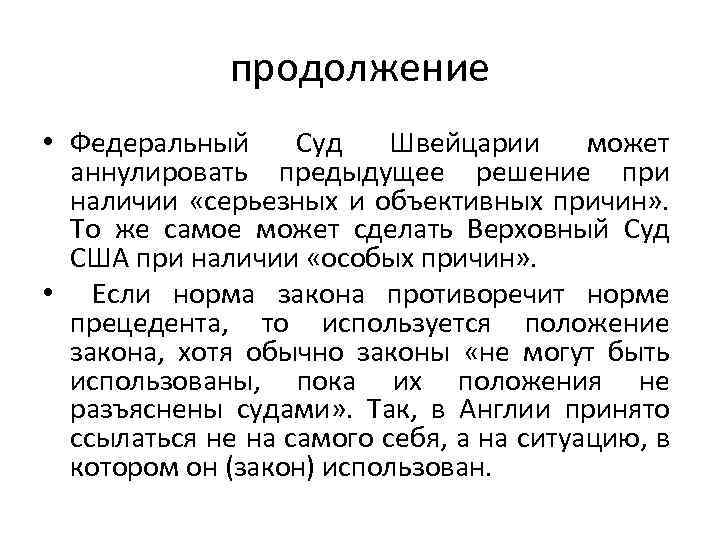 продолжение

• Федеральный Суд Швейцарии может аннулировать предыдущее решение при наличии «серьезных и объективных причин». То же самое может сделать Верховный Суд США при наличии «особых причин».

• Если норма закона противоречит норме прецедента, то используется положение закона, хотя обычно законы «не могут быть использованы, пока их положения не разъяснены судами». Так, в Англии принято ссылаться не на самого себя, а на ситуацию, в котором он (закон) использован.